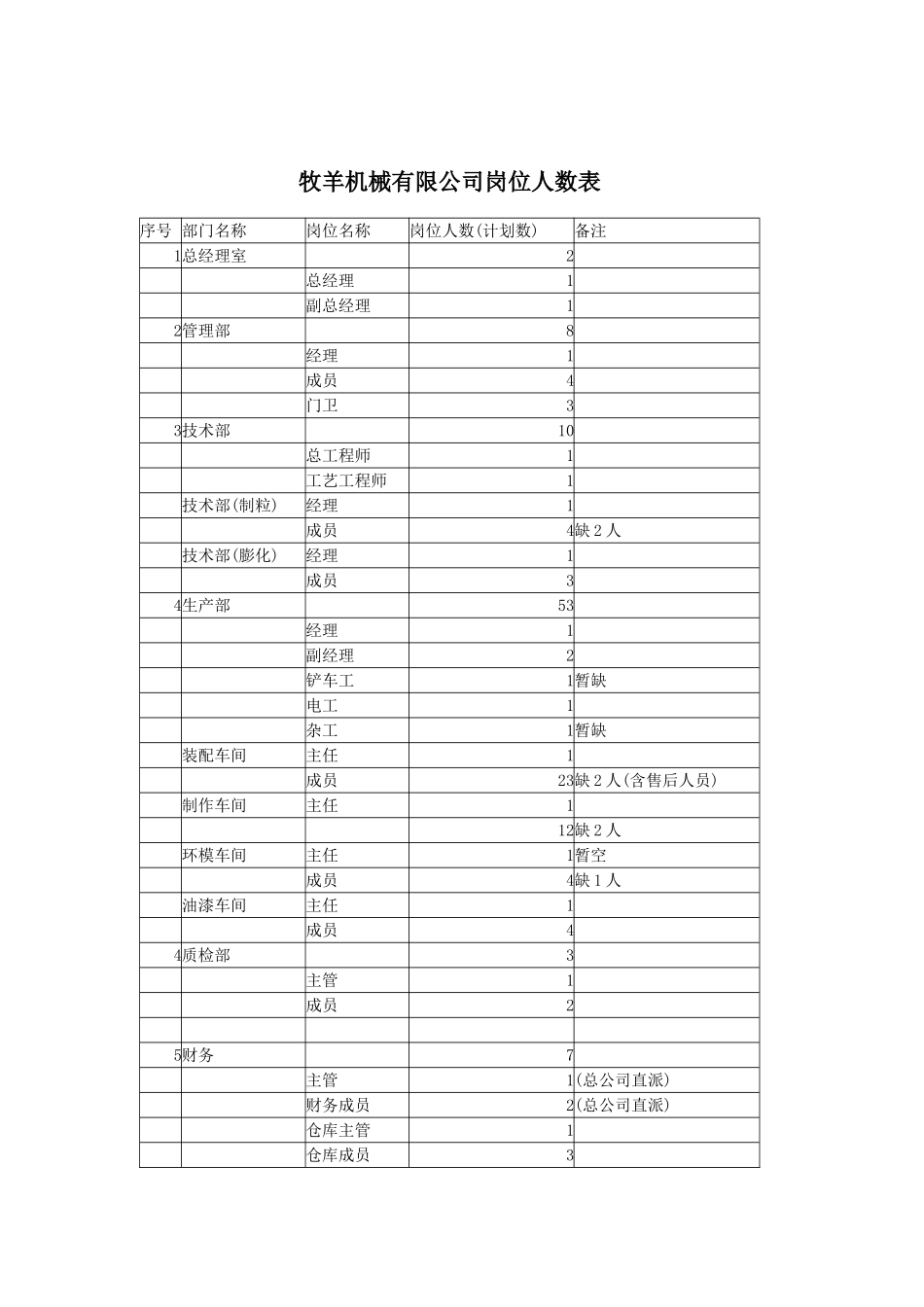 牧羊机械有限公司岗位人数表

| 序号 | 部门名称 | 岗位名称 | 岗位人数(计划数) | 备注 |
|---|---|---|---|---|
| 1 | 总经理室 | | 2 | |
| | | 总经理 | 1 | |
| | | 副总经理 | 1 | |
| 2 | 管理部 | | 8 | |
| | | 经理 | 1 | |
| | | 成员 | 4 | |
| | | 门卫 | 3 | |
| 3 | 技术部 | | 10 | |
| | | 总工程师 | 1 | |
| | | 工艺工程师 | 1 | |
| | 技术部(制粒) | 经理 | 1 | |
| | | 成员 | 4 | 缺 2 人 |
| | 技术部(膨化) | 经理 | 1 | |
| | | 成员 | 3 | |
| 4 | 生产部 | | 53 | |
| | | 经理 | 1 | |
| | | 副经理 | 2 | |
| | | 铲车工 | 1 | 暂缺 |
| | | 电工 | 1 | |
| | | 杂工 | 1 | 暂缺 |
| | 装配车间 | 主任 | 1 | |
| | | 成员 | 23 | 缺 2 人(含售后人员) |
| | 制作车间 | 主任 | 1 | |
| | | | 12 | 缺 2 人 |
| | 环模车间 | 主任 | 1 | 暂空 |
| | | 成员 | 4 | 缺 1 人 |
| | 油漆车间 | 主任 | 1 | |
| | | 成员 | 4 | |
| 4 | 质检部 | | 3 | |
| | | 主管 | 1 | |
| | | 成员 | 2 | |
| | | | | |
| 5 | 财务 | | 7 | |
| | | 主管 | 1 | (总公司直派) |
| | | 财务成员 | 2 | (总公司直派) |
| | | 仓库主管 | 1 | |
| | | 仓库成员 | 3 | |